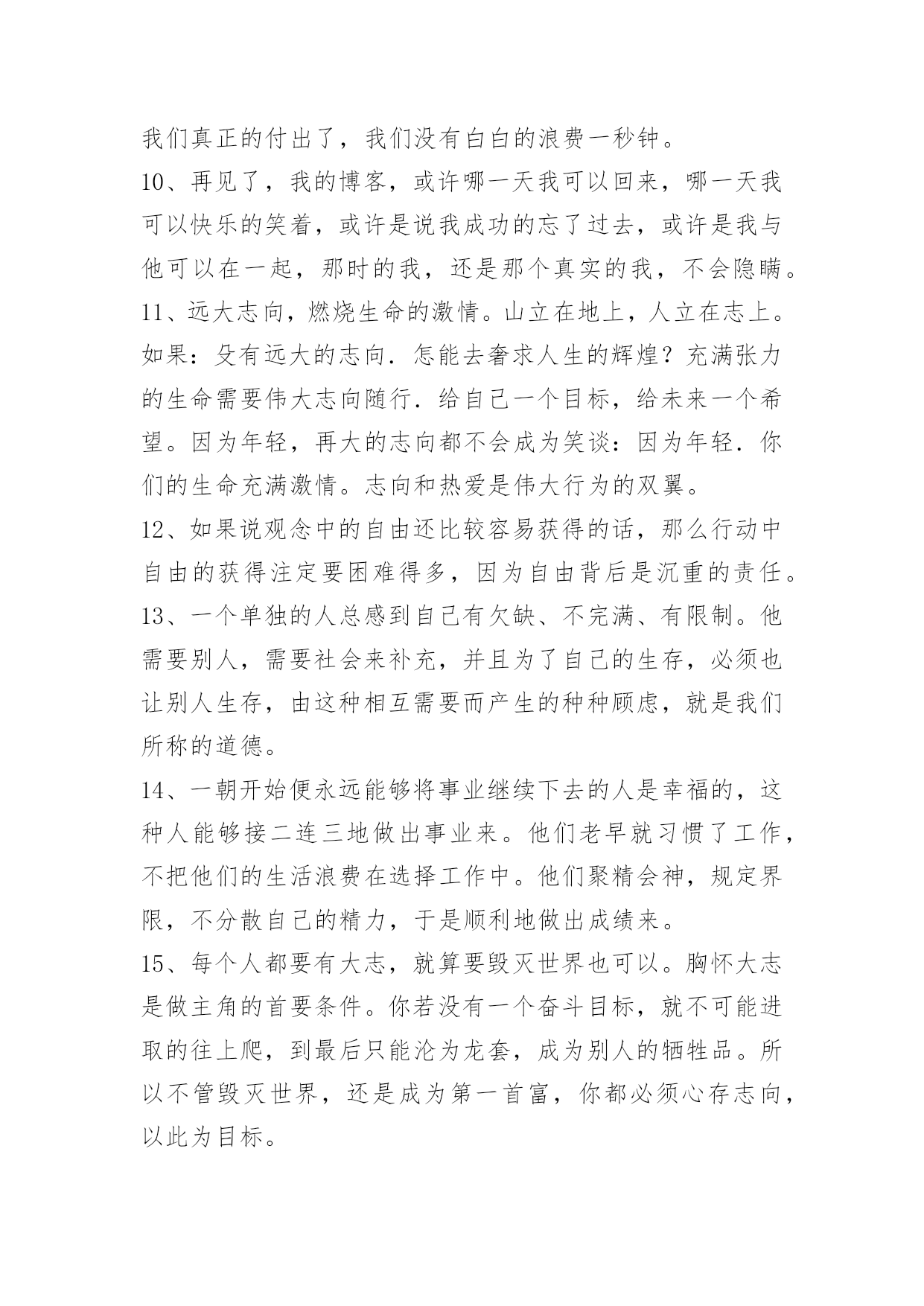 我们真正的付出了，我们没有白白的浪费一秒钟。
10、再见了，我的博客，或许哪一天我可以回来，哪一天我可以快乐的笑着，或许是说我成功的忘了过去，或许是我与他可以在一起，那时的我，还是那个真实的我，不会隐瞒。
11、远大志向，燃烧生命的激情。山立在地上，人立在志上。如果：殳有远大的志向．怎能去奢求人生的辉煌？充满张力的生命需要伟大志向随行．给自己一个目标，给未来一个希望。因为年轻，再大的志向都不会成为笑谈：因为年轻．你们的生命充满激情。志向和热爱是伟大行为的双翼。
12、如果说观念中的自由还比较容易获得的话，那么行动中自由的获得注定要困难得多，因为自由背后是沉重的责任。
13、一个单独的人总感到自己有欠缺、不完满、有限制。他需要别人，需要社会来补充，并且为了自己的生存，必须也让别人生存，由这种相互需要而产生的种种顾虑，就是我们所称的道德。
14、一朝开始便永远能够将事业继续下去的人是幸福的，这种人能够接二连三地做出事业来。他们老早就习惯了工作，不把他们的生活浪费在选择工作中。他们聚精会神，规定界限，不分散自己的精力，于是顺利地做出成绩来。
15、每个人都要有大志，就算要毁灭世界也可以。胸怀大志是做主角的首要条件。你若没有一个奋斗目标，就不可能进取的往上爬，到最后只能沦为龙套，成为别人的牺牲品。所以不管毁灭世界，还是成为第一首富，你都必须心存志向，以此为目标。